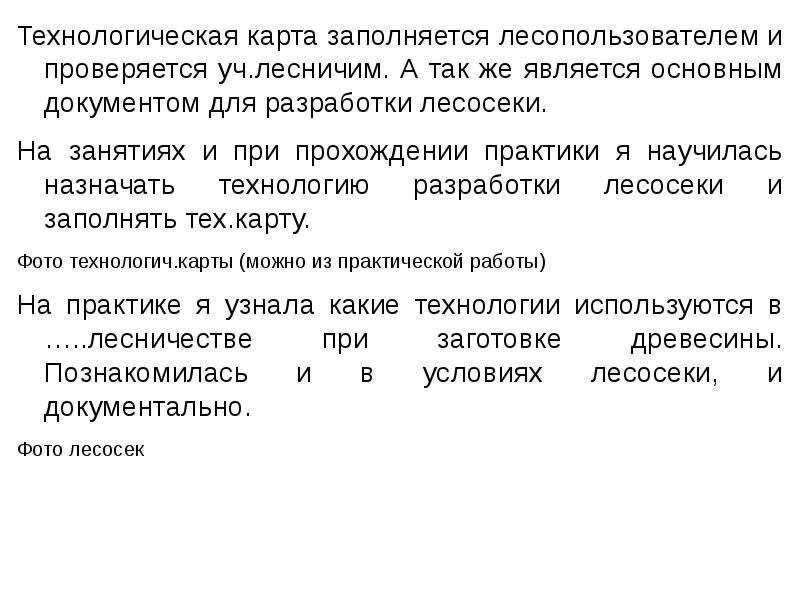 Технологическая карта заполняется лесопользователем и проверяется уч.лесничим. А так же является основным документом для разработки лесосеки.

На занятиях и при прохождении практики я научилась назначать технологию разработки лесосеки и заполнять тех.карту.

Фото технологич.карты (можно из практической работы)

На практике я узнала какие технологии используются в …..лесничестве при заготовке древесины. Познакомилась и в условиях лесосеки, и документально.

Фото лесосек